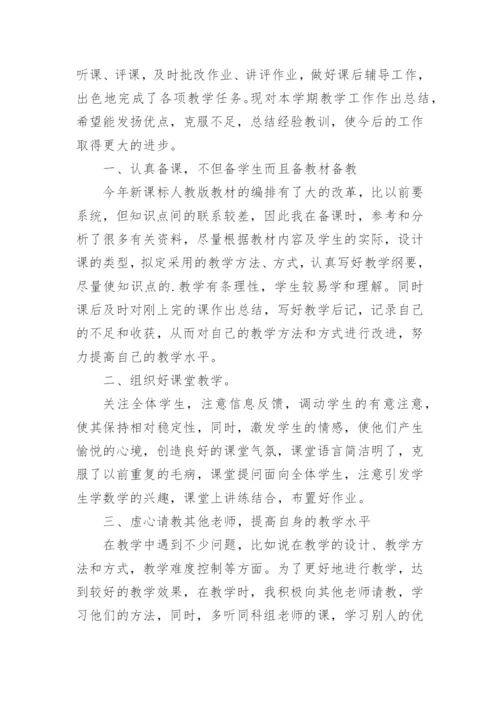 听课、评课，及时批改作业、讲评作业，做好课后辅导工作，出色地完成了各项教学任务。现对本学期教学工作作出总结，希望能发扬优点，克服不足，总结经验教训，使今后的工作取得更大的进步。

一、认真备课，不但备学生而且备教材备教

今年新课标人教版教材的编排有了大的改革，比以前要系统，但知识点间的联系较差，因此我在备课时，参考和分析了很多有关资料，尽量根据教材内容及学生的实际，设计课的类型，拟定采用的教学方法、方式，认真写好教学纲要，尽量使知识点的.教学有条理性，学生较易学和理解。同时课后及时对刚上完的课作出总结，写好教学后记，记录自己的不足和收获，从而对自己的教学方法和方式进行改进，努力提高自己的教学水平。

二、组织好课堂教学。

关注全体学生，注意信息反馈，调动学生的有意注意，使其保持相对稳定性，同时，激发学生的情感，使他们产生愉悦的心境，创造良好的课堂气氛，课堂语言简洁明了，克服了以前重复的毛病，课堂提问面向全体学生，注意引发学生学数学的兴趣，课堂上讲练结合，布置好作业。

三、虚心请教其他老师，提高自身的教学水平

在教学中遇到不少问题，比如说在教学的设计、教学方法和方式，教学难度控制等方面。为了更好地进行教学，达到较好的教学效果，在教学时，我积极向其他老师请教，学习他们的方法，同时，多听同科组老师的课，学习别人的优